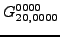 $G^{0000}_{20,0000}$